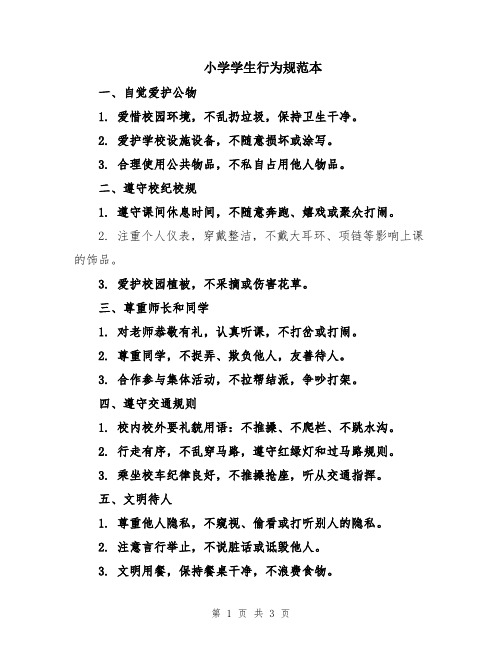 小学学生行为规范本

一、自觉爱护公物

1. 爱惜校园环境，不乱扔垃圾，保持卫生干净。

2. 爱护学校设施设备，不随意损坏或涂写。

3. 合理使用公共物品，不私自占用他人物品。

二、遵守校纪校规

1. 遵守课间休息时间，不随意奔跑、嬉戏或聚众打闹。

2. 注重个人仪表，穿戴整洁，不戴大耳环、项链等影响上课的饰品。

3. 爱护校园植被，不采摘或伤害花草。

三、尊重师长和同学

1. 对老师恭敬有礼，认真听课，不打岔或打闹。

2. 尊重同学，不捉弄、欺负他人，友善待人。

3. 合作参与集体活动，不拉帮结派，争吵打架。

四、遵守交通规则

1. 校内校外要礼貌用语：不推搡、不爬栏、不跳水沟。

2. 行走有序，不乱穿马路，遵守红绿灯和过马路规则。

3. 乘坐校车纪律良好，不推搡抢座，听从交通指挥。

五、文明待人

1. 尊重他人隐私，不窥视、偷看或打听别人的隐私。

2. 注意言行举止，不说脏话或诋毁他人。

3. 文明用餐，保持餐桌干净，不浪费食物。

第 1 页 共 3 页